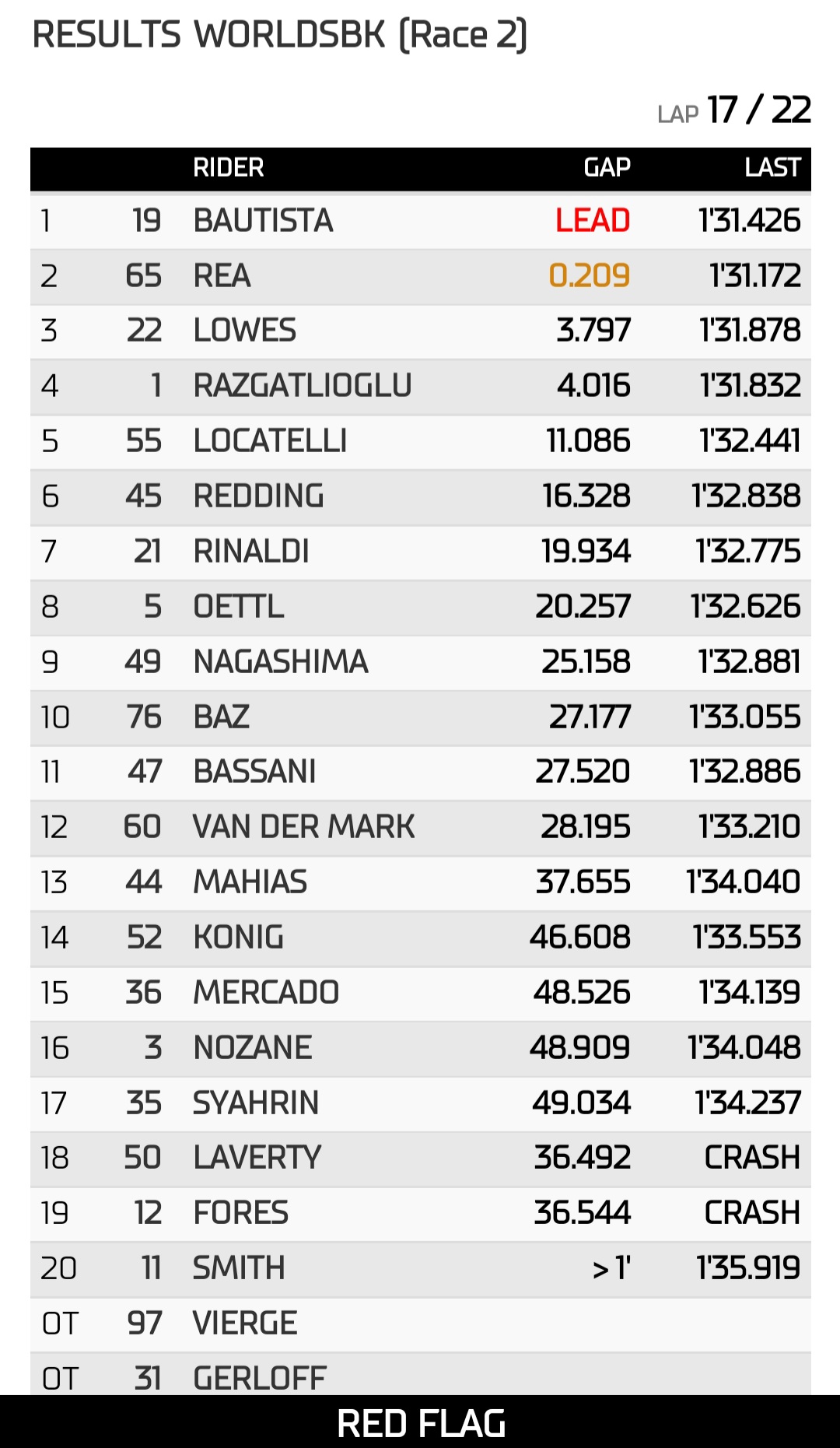 RESULTS WORLDSBK (Race 2)

LAP 17 / 22

| | | RIDER | GAP | LAST |
|---|---|---|---|---|
| 1 | 19 | BAUTISTA | LEAD | 1'31.426 |
| 2 | 65 | REA | 0.209 | 1'31.172 |
| 3 | 22 | LOWES | 3.797 | 1'31.878 |
| 4 | 1 | RAZGATLIOGLU | 4.016 | 1'31.832 |
| 5 | 55 | LOCATELLI | 11.086 | 1'32.441 |
| 6 | 45 | REDDING | 16.328 | 1'32.838 |
| 7 | 21 | RINALDI | 19.934 | 1'32.775 |
| 8 | 5 | OETTL | 20.257 | 1'32.626 |
| 9 | 49 | NAGASHIMA | 25.158 | 1'32.881 |
| 10 | 76 | BAZ | 27.177 | 1'33.055 |
| 11 | 47 | BASSANI | 27.520 | 1'32.886 |
| 12 | 60 | VAN DER MARK | 28.195 | 1'33.210 |
| 13 | 44 | MAHIAS | 37.655 | 1'34.040 |
| 14 | 52 | KONIG | 46.608 | 1'33.553 |
| 15 | 36 | MERCADO | 48.526 | 1'34.139 |
| 16 | 3 | NOZANE | 48.909 | 1'34.048 |
| 17 | 35 | SYAHRIN | 49.034 | 1'34.237 |
| 18 | 50 | LAVERTY | 36.492 | CRASH |
| 19 | 12 | FORES | 36.544 | CRASH |
| 20 | 11 | SMITH | > 1' | 1'35.919 |
| OT | 97 | VIERGE | | |
| OT | 31 | GERLOFF | | |

RED FLAG